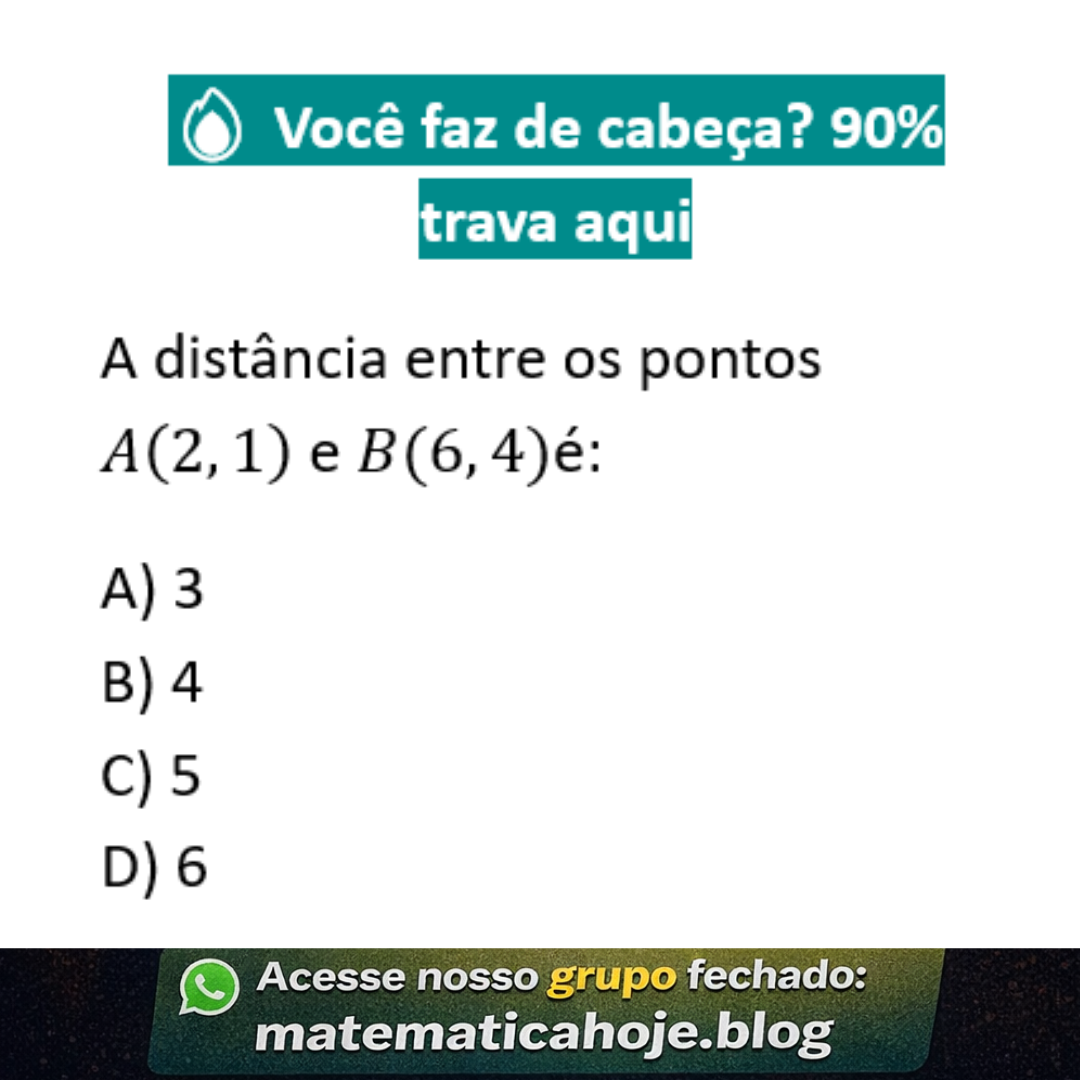 Você faz de cabeça? 90% trava aqui

A distância entre os pontos $A(2,1)$ e $B(6,4)$é:

A) 3
B) 4
C) 5
D) 6

Acesse nosso grupo fechado:
matematicahoje.blog